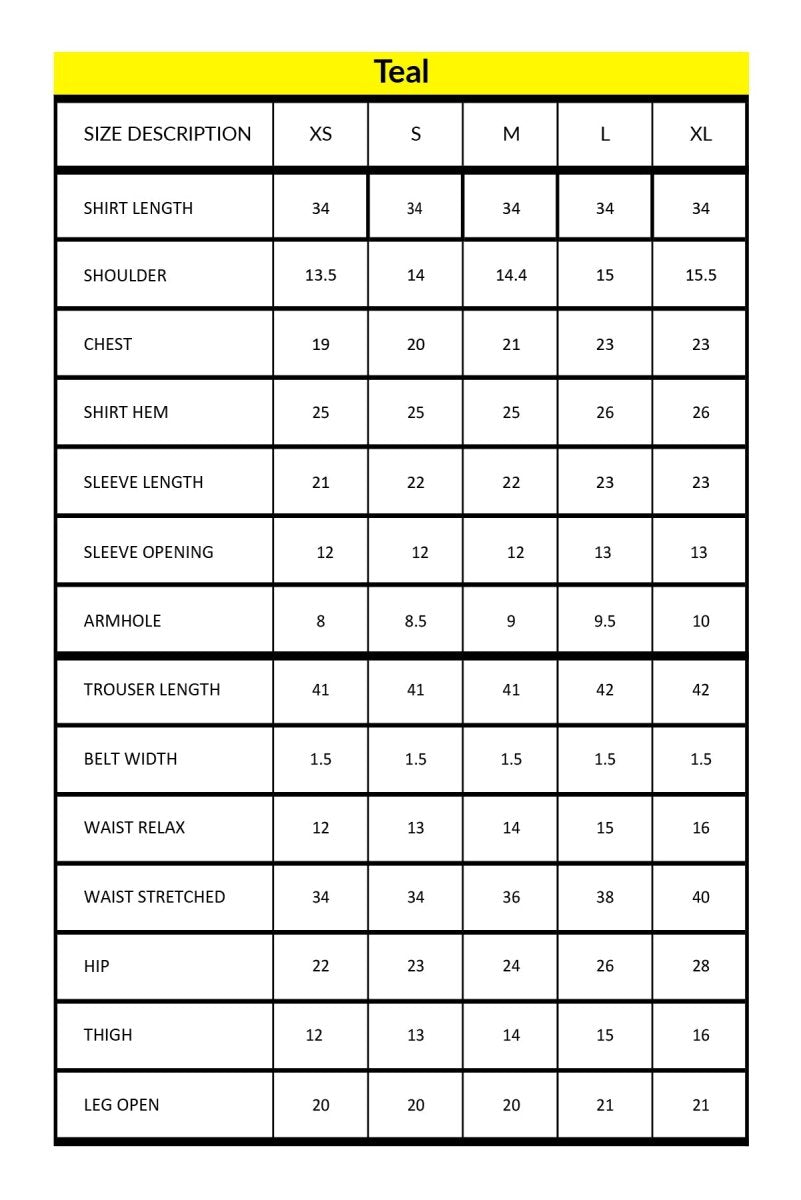 Teal

| SIZE DESCRIPTION | XS | S | M | L | XL |
|---|---|---|---|---|---|
| SHIRT LENGTH | 34 | 34 | 34 | 34 | 34 |
| SHOULDER | 13.5 | 14 | 14.4 | 15 | 15.5 |
| CHEST | 19 | 20 | 21 | 23 | 23 |
| SHIRT HEM | 25 | 25 | 25 | 26 | 26 |
| SLEEVE LENGTH | 21 | 22 | 22 | 23 | 23 |
| SLEEVE OPENING | 12 | 12 | 12 | 13 | 13 |
| ARMHOLE | 8 | 8.5 | 9 | 9.5 | 10 |
| TROUSER LENGTH | 41 | 41 | 41 | 42 | 42 |
| BELT WIDTH | 1.5 | 1.5 | 1.5 | 1.5 | 1.5 |
| WAIST RELAX | 12 | 13 | 14 | 15 | 16 |
| WAIST STRETCHED | 34 | 34 | 36 | 38 | 40 |
| HIP | 22 | 23 | 24 | 26 | 28 |
| THIGH | 12 | 13 | 14 | 15 | 16 |
| LEG OPEN | 20 | 20 | 20 | 21 | 21 |